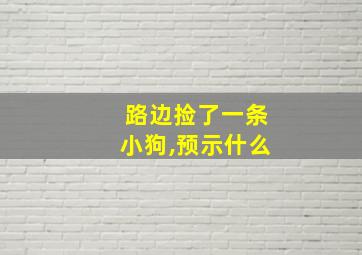 路边捡了一条小狗,预示什么